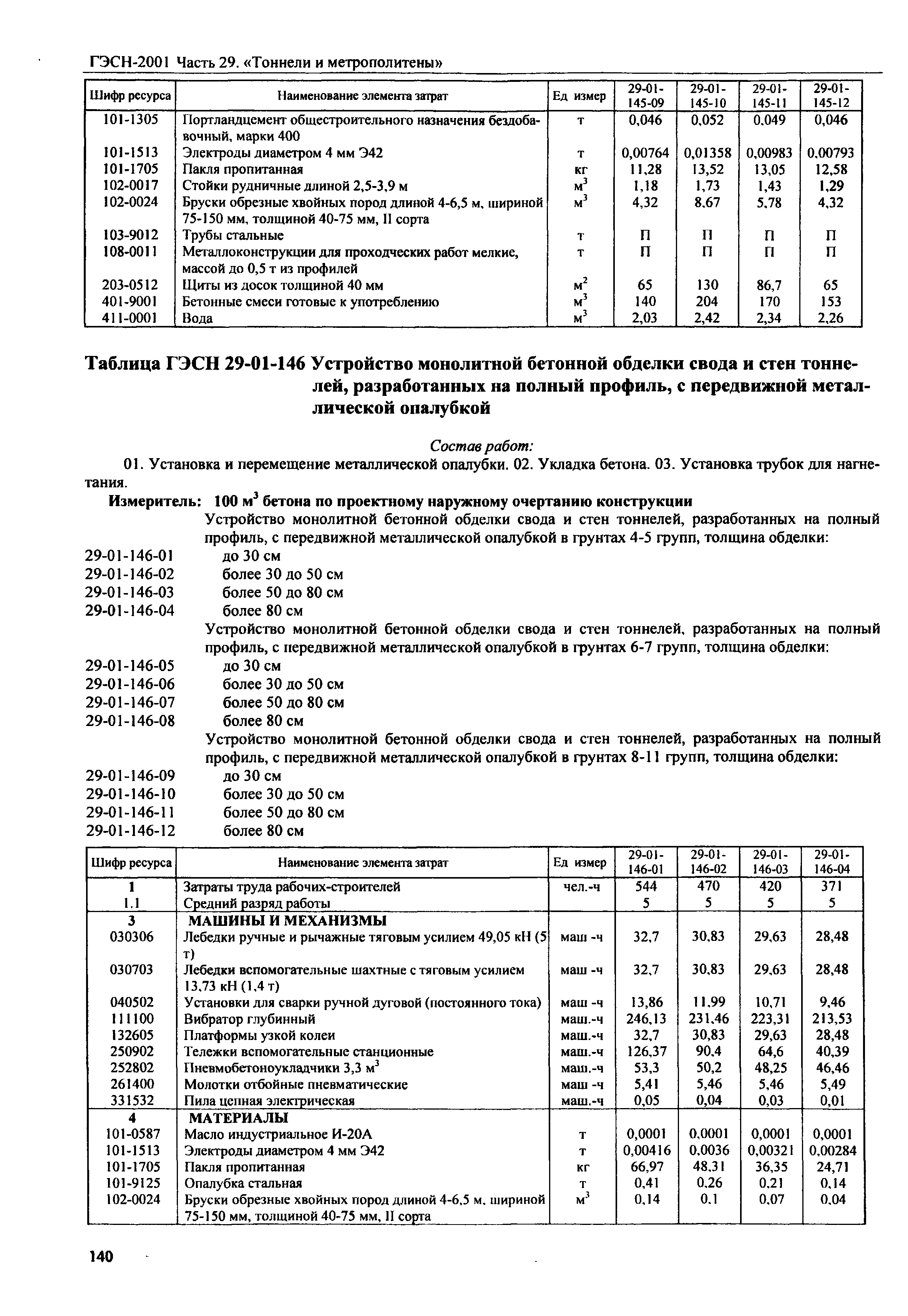 ГЭСН-2001 Часть 29. «Тоннели и метрополитены»

| Шифр ресурса | Наименование элемента затрат | Ед измер | 29-01-145-09 | 29-01-145-10 | 29-01-145-11 | 29-01-145-12 |
|---|---|---|---|---|---|---|
| 101-1305 | Портландцемент общестроительного назначения бездобавочный, марки 400 | т | 0,046 | 0,052 | 0,049 | 0,046 |
| 101-1513 | Электроды диаметром 4 мм Э42 | т | 0,00764 | 0,01358 | 0,00983 | 0,00793 |
| 101-1705 | Пакля пропитанная | кг | 11,28 | 13,52 | 13,05 | 12,58 |
| 102-0017 | Стойки рудничные длиной 2,5-3,9 м | $м^3$ | 1,18 | 1,73 | 1,43 | 1,29 |
| 102-0024 | Бруски обрезные хвойных пород длиной 4-6,5 м, шириной 75-150 мм, толщиной 40-75 мм, II сорта | $м^3$ | 4,32 | 8,67 | 5,78 | 4,32 |
| 103-9012 | Трубы стальные | т | П | П | П | П |
| 108-0011 | Металлоконструкции для проходческих работ мелкие, массой до 0,5 т из профилей | т | П | П | П | П |
| 203-0512 | Щиты из досок толщиной 40 мм | $м^2$ | 65 | 130 | 86,7 | 65 |
| 401-9001 | Бетонные смеси готовые к употреблению | $м^3$ | 140 | 204 | 170 | 153 |
| 411-0001 | Вода | $м^3$ | 2,03 | 2,42 | 2,34 | 2,26 |

Таблица ГЭСН 29-01-146 Устройство монолитной бетонной обделки свода и стен тоннелей, разработанных на полный профиль, с передвижной металлической опалубкой

Состав работ:
01. Установка и перемещение металлической опалубки. 02. Укладка бетона. 03. Установка трубок для нагнетания.

Измеритель: 100 $м^3$ бетона по проектному наружному очертанию конструкции

Устройство монолитной бетонной обделки свода и стен тоннелей, разработанных на полный профиль, с передвижной металлической опалубкой в грунтах 4-5 групп, толщина обделки:
29-01-146-01 до 30 см
29-01-146-02 более 30 до 50 см
29-01-146-03 более 50 до 80 см
29-01-146-04 более 80 см
Устройство монолитной бетонной обделки свода и стен тоннелей, разработанных на полный профиль, с передвижной металлической опалубкой в грунтах 6-7 групп, толщина обделки:
29-01-146-05 до 30 см
29-01-146-06 более 30 до 50 см
29-01-146-07 более 50 до 80 см
29-01-146-08 более 80 см
Устройство монолитной бетонной обделки свода и стен тоннелей, разработанных на полный профиль, с передвижной металлической опалубкой в грунтах 8-11 групп, толщина обделки:
29-01-146-09 до 30 см
29-01-146-10 более 30 до 50 см
29-01-146-11 более 50 до 80 см
29-01-146-12 более 80 см

| Шифр ресурса | Наименование элемента затрат | Ед измер | 29-01-146-01 | 29-01-146-02 | 29-01-146-03 | 29-01-146-04 |
|---|---|---|---|---|---|---|
| 1 | Затраты труда рабочих-строителей | чел.-ч | 544 | 470 | 420 | 371 |
| 1.1 | Средний разряд работы | | 5 | 5 | 5 | 5 |
| 3 | МАШИНЫ И МЕХАНИЗМЫ | | | | | |
| 030306 | Лебедки ручные и рычажные тяговым усилием 49,05 кН (5 т) | маш -ч | 32,7 | 30,83 | 29,63 | 28,48 |
| 030703 | Лебедки вспомогательные шахтные с тяговым усилием 13,73 кН (1,4 т) | маш -ч | 32,7 | 30,83 | 29,63 | 28,48 |
| 040502 | Установки для сварки ручной дуговой (постоянного тока) | маш -ч | 13,86 | 11,99 | 10,71 | 9,46 |
| 111100 | Вибратор глубинный | маш.-ч | 246,13 | 231,46 | 223,31 | 213,53 |
| 132605 | Платформы узкой колеи | маш.-ч | 32,7 | 30,83 | 29,63 | 28,48 |
| 250902 | Тележки вспомогательные станционные | маш.-ч | 126,37 | 90,4 | 64,6 | 40,39 |
| 252802 | Пневмобетоноукладчики 3,3 $м^3$ | маш.-ч | 53,3 | 50,2 | 48,25 | 46,46 |
| 261400 | Молотки отбойные пневматические | маш -ч | 5,41 | 5,46 | 5,46 | 5,49 |
| 331532 | Пила цепная электрическая | маш.-ч | 0,05 | 0,04 | 0,03 | 0,01 |
| 4 | МАТЕРИАЛЫ | | | | | |
| 101-0587 | Масло индустриальное И-20А | т | 0,0001 | 0,0001 | 0,0001 | 0,0001 |
| 101-1513 | Электроды диаметром 4 мм Э42 | т | 0,00416 | 0,0036 | 0,00321 | 0,00284 |
| 101-1705 | Пакля пропитанная | кг | 66,97 | 48,31 | 36,35 | 24,71 |
| 101-9125 | Опалубка стальная | т | 0,41 | 0,26 | 0,21 | 0,14 |
| 102-0024 | Бруски обрезные хвойных пород длиной 4-6,5 м, шириной 75-150 мм, толщиной 40-75 мм, II сорта | $м^3$ | 0,14 | 0,1 | 0,07 | 0,04 |

140